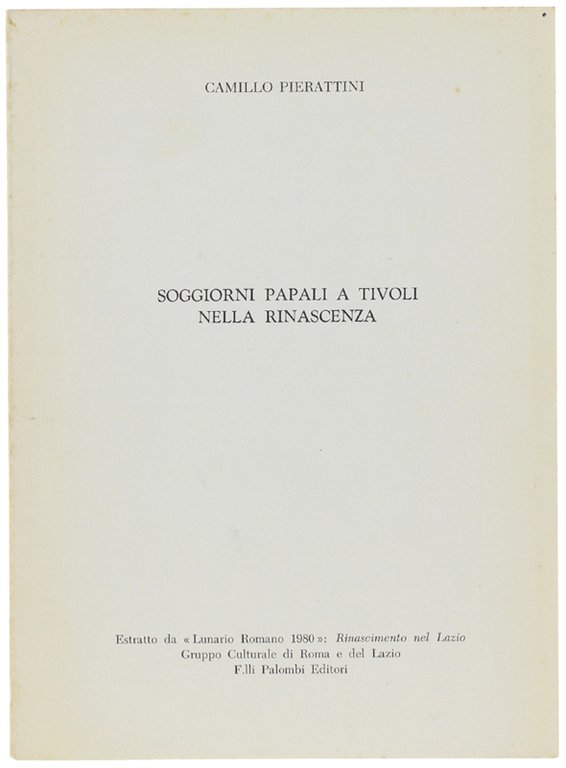 CAMILLO PIERATTINI

SOGGIORNI PAPALI A TIVOLI
NELLA RINASCENZA

Estratto da « Lunario Romano 1980 »: Rinascimento nel Lazio
Gruppo Culturale di Roma e del Lazio
F.lli Palombi Editori